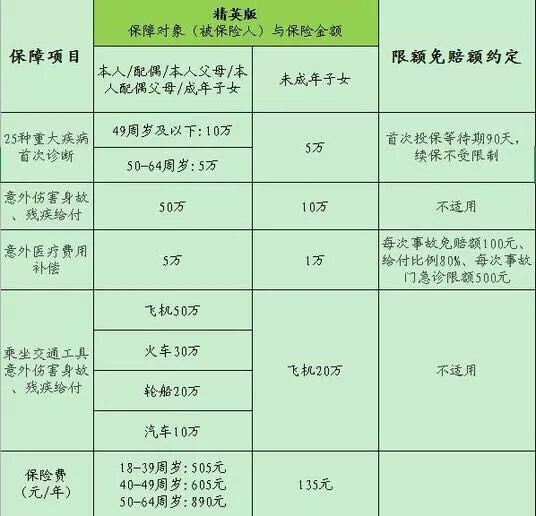 | 保障项目 | 精英版 保障对象（被保险人）与保险金额 | | 限额免赔额约定 |
|---|---|---|---|
| | 本人/配偶/本人父母/本人配偶父母/成年子女 | 未成年子女 | |
| 25种重大疾病首次诊断 | 49周岁及以下:10万 | 5万 | 首次投保等待期90天，续保不受限制 |
| | 50-64周岁:5万 | | |
| 意外伤害身故、残疾给付 | 50万 | 10万 | 不适用 |
| 意外医疗费用补偿 | 5万 | 1万 | 每次事故免赔额100元、给付比例80%、每次事故门急诊限额500元 |
| 乘坐交通工具意外伤害身故、残疾给付 | 飞机50万 | 飞机20万 | 不适用 |
| | 火车30万 | | |
| | 轮船20万 | | |
| | 汽车10万 | | |
| 保险费（元/年） | 18-39周岁：505元 40-49周岁：605元 50-64周岁：890元 | 135元 | |